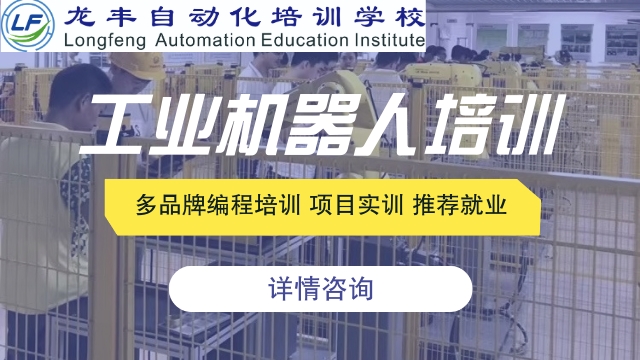 LF
龙丰自动化培训学校
Longfeng Automation Education Institute

工业机器人培训

多品牌编程培训 项目实训 推荐就业

详情咨询